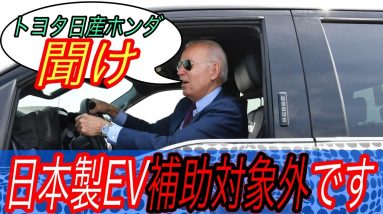 トヨタ日産ホンダ
聞け

日本製EV補助対象外です